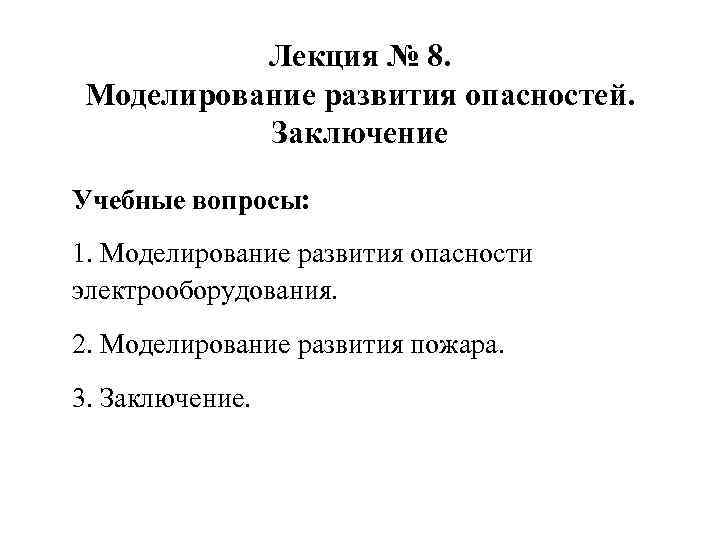 Лекция № 8.
Моделирование развития опасностей.
Заключение

Учебные вопросы:

1. Моделирование развития опасности электрооборудования.

2. Моделирование развития пожара.

3. Заключение.